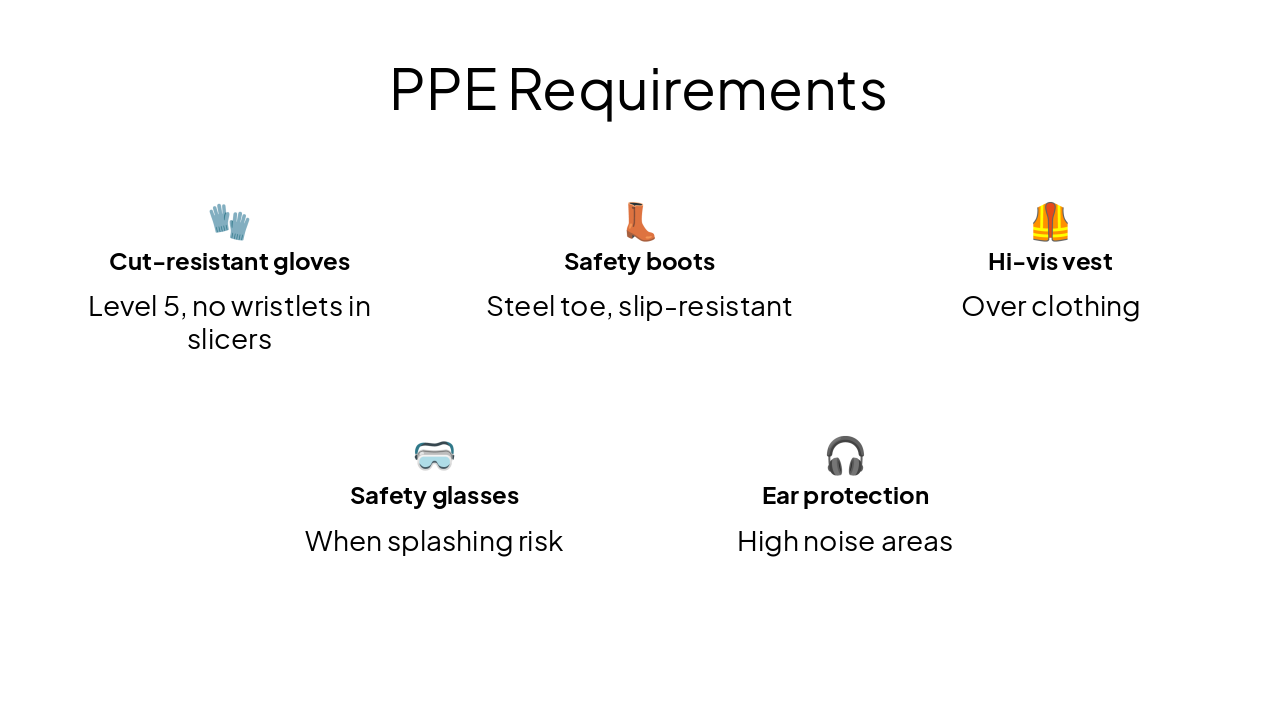 PPE Requirements

Cut-resistant gloves

Level 5, no wristlets in slicers

Safety boots

Steel toe, slip-resistant

Hi-vis vest

Over clothing

Safety glasses

When splashing risk

Ear protection

High noise areas